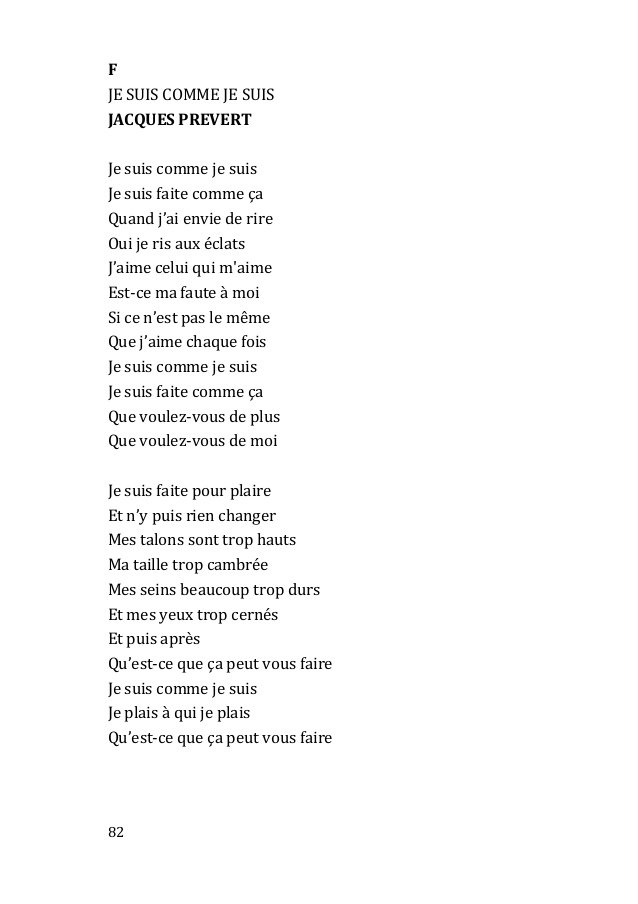 F
JE SUIS COMME JE SUIS
JACQUES PREVERT

Je suis comme je suis
Je suis faite comme ça
Quand j'ai envie de rire
Oui je ris aux éclats
J'aime celui qui m'aime
Est-ce ma faute à moi
Si ce n'est pas le même
Que j'aime chaque fois
Je suis comme je suis
Je suis faite comme ça
Que voulez-vous de plus
Que voulez-vous de moi

Je suis faite pour plaire
Et n'y puis rien changer
Mes talons sont trop hauts
Ma taille trop cambrée
Mes seins beaucoup trop durs
Et mes yeux trop cernés
Et puis après
Qu'est-ce que ça peut vous faire
Je suis comme je suis
Je plais à qui je plais
Qu'est-ce que ça peut vous faire

82